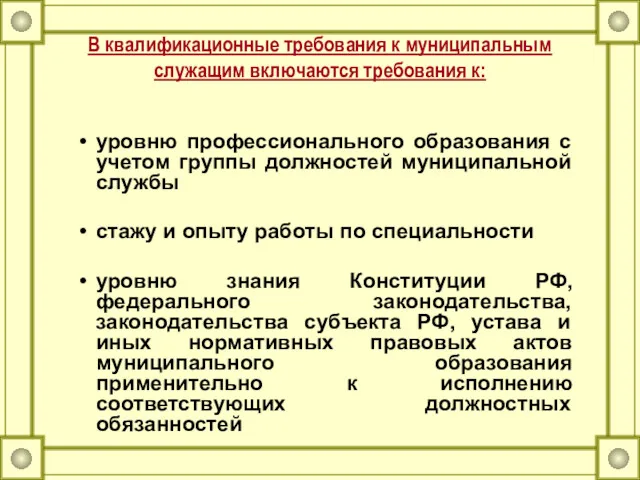 В квалификационные требования к муниципальным служащим включаются требования к:

• уровню профессионального образования с учетом группы должностей муниципальной службы

• стажу и опыту работы по специальности

• уровню знания Конституции РФ, федерального законодательства, законодательства субъекта РФ, устава и иных нормативных правовых актов муниципального образования применительно к исполнению соответствующих должностных обязанностей